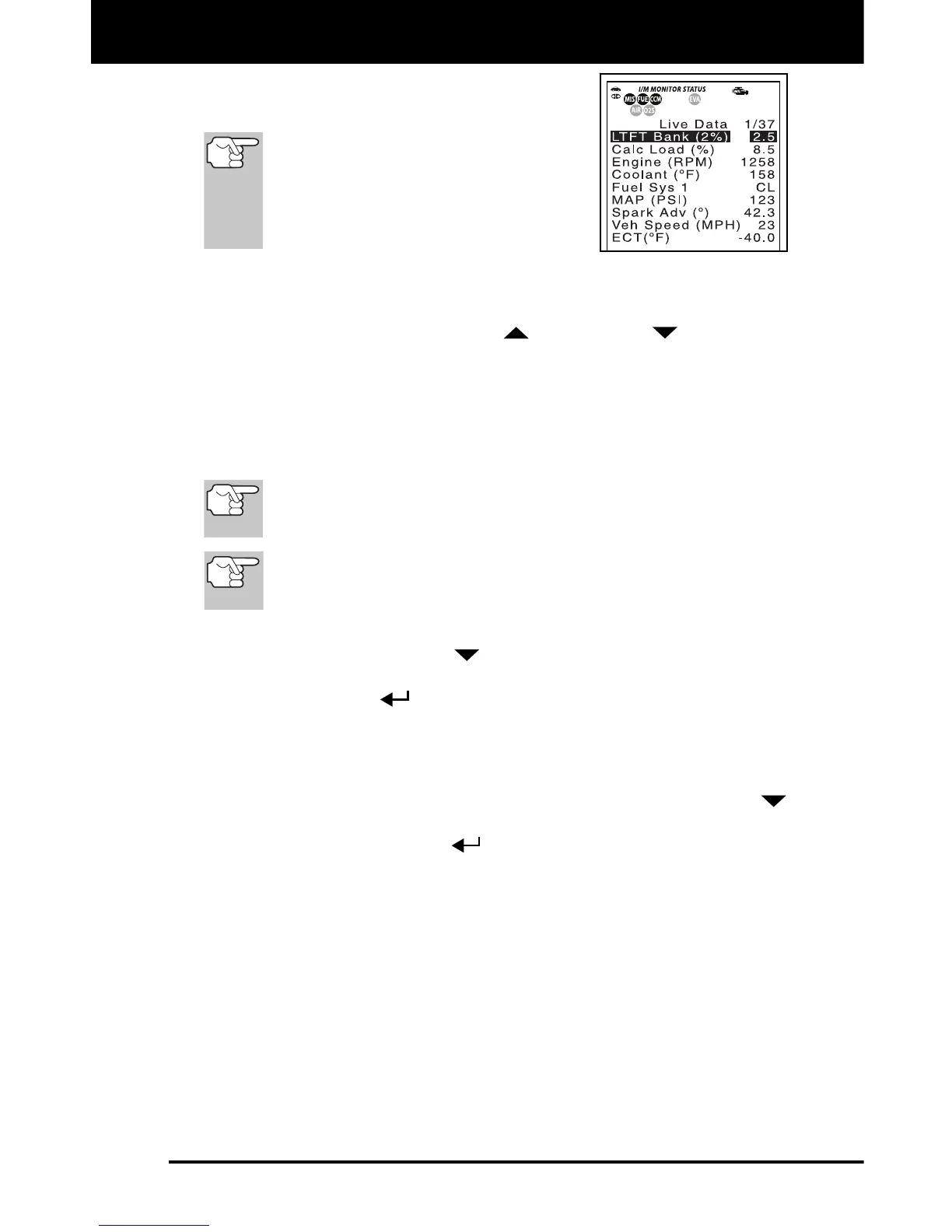 I/M MONITOR STATUS
MIS FUE CCM EVA
AIR O2S

Live Data 1/37
LTFT Bank (2%) 2.5
Calc Load (%) 8.5
Engine (RPM) 1258
Coolant (°F) 158
Fuel Sys 1 CL
MAP (PSI) 123
Spark Adv (°) 42.3
Veh Speed (MPH) 23
ECT(°F) -40.0